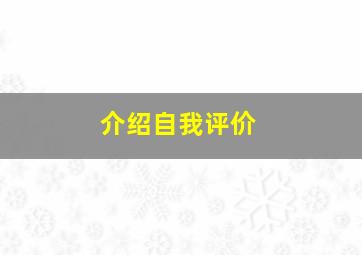 介绍自我评价